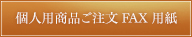 個人用商品ご注文 FAX 用紙